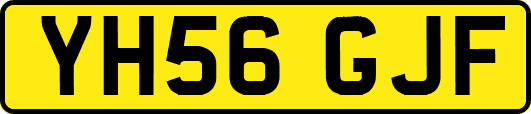 YH56 GJF